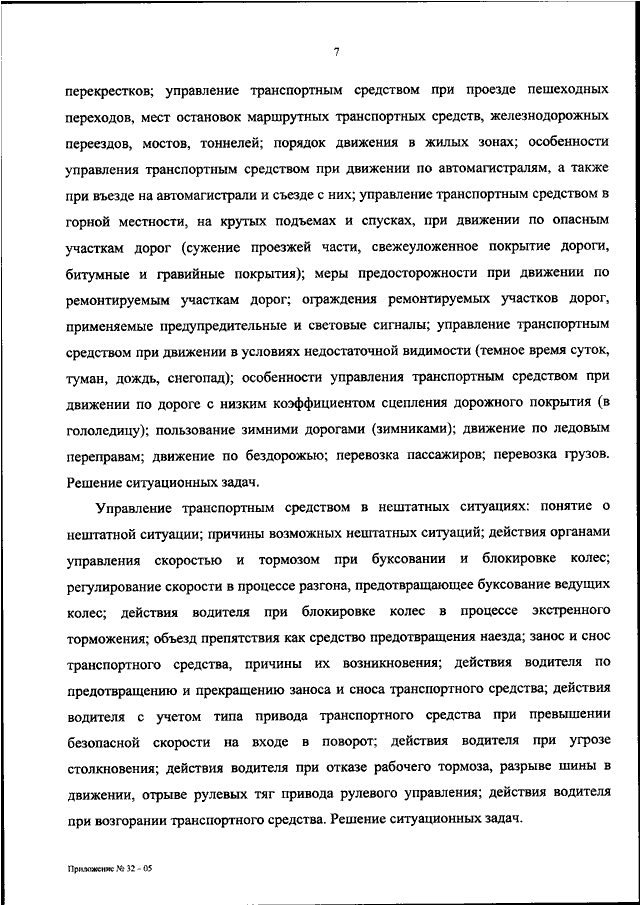 7

перекрестков; управление транспортным средством при проезде пешеходных переходов, мест остановок маршрутных транспортных средств, железнодорожных переездов, мостов, тоннелей; порядок движения в жилых зонах; особенности управления транспортным средством при движении по автомагистралям, а также при въезде на автомагистрали и съезде с них; управление транспортным средством в горной местности, на крутых подъемах и спусках, при движении по опасным участкам дорог (сужение проезжей части, свежеуложенное покрытие дороги, битумные и гравийные покрытия); меры предосторожности при движении по ремонтируемым участкам дорог; ограждения ремонтируемых участков дорог, применяемые предупредительные и световые сигналы; управление транспортным средством при движении в условиях недостаточной видимости (темное время суток, туман, дождь, снегопад); особенности управления транспортным средством при движении по дороге с низким коэффициентом сцепления дорожного покрытия (в гололедицу); пользование зимними дорогами (зимниками); движение по ледовым переправам; движение по бездорожью; перевозка пассажиров; перевозка грузов. Решение ситуационных задач.

Управление транспортным средством в нештатных ситуациях: понятие о нештатной ситуации; причины возможных нештатных ситуаций; действия органами управления скоростью и тормозом при буксовании и блокировке колес; регулирование скорости в процессе разгона, предотвращающее буксование ведущих колес; действия водителя при блокировке колес в процессе экстренного торможения; объезд препятствия как средство предотвращения наезда; занос и снос транспортного средства, причины их возникновения; действия водителя по предотвращению и прекращению заноса и сноса транспортного средства; действия водителя с учетом типа привода транспортного средства при превышении безопасной скорости на входе в поворот; действия водителя при угрозе столкновения; действия водителя при отказе рабочего тормоза, разрыве шины в движении, отрыве рулевых тяг привода рулевого управления; действия водителя при возгорании транспортного средства. Решение ситуационных задач.

Приложение № 32 – 05